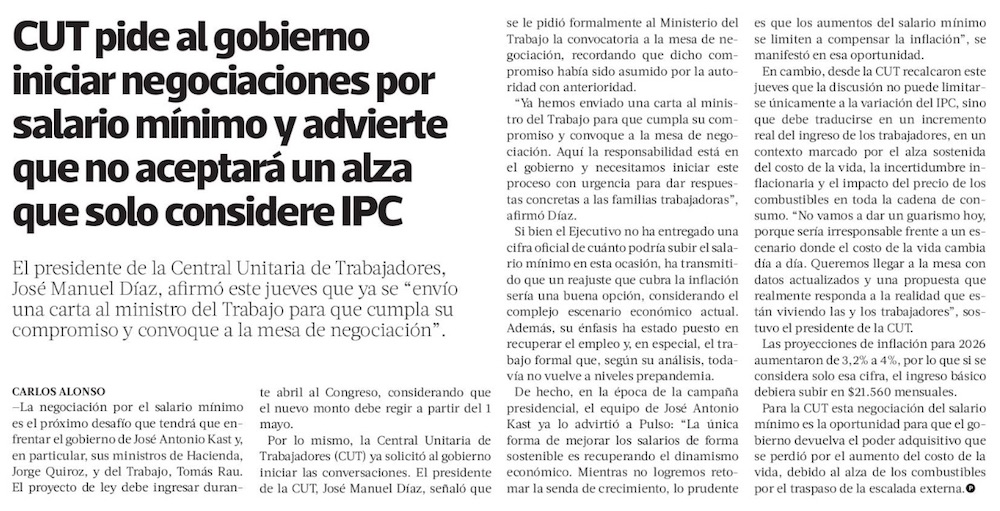 CUT pide al gobierno iniciar negociaciones por salario mínimo y advierte que no aceptará un alza que solo considere IPC

El presidente de la Central Unitaria de Trabajadores, José Manuel Díaz, afirmó este jueves que ya se "envío una carta al ministro del Trabajo para que cumpla su compromiso y convoque a la mesa de negociación".

CARLOS ALONSO

–La negociación por el salario mínimo es el próximo desafío que tendrá que enfrentar el gobierno de José Antonio Kast y, en particular, sus ministros de Hacienda, Jorge Quiroz, y del Trabajo, Tomás Rau. El proyecto de ley debe ingresar durante abril al Congreso, considerando que el nuevo monto debe regir a partir del 1 mayo.

Por lo mismo, la Central Unitaria de Trabajadores (CUT) ya solicitó al gobierno iniciar las conversaciones. El presidente de la CUT, José Manuel Díaz, señaló que se le pidió formalmente al Ministerio del Trabajo la convocatoria a la mesa de negociación, recordando que dicho compromiso había sido asumido por la autoridad con anterioridad.

"Ya hemos enviado una carta al ministro del Trabajo para que cumpla su compromiso y convoque a la mesa de negociación. Aquí la responsabilidad está en el gobierno y necesitamos iniciar este proceso con urgencia para dar respuestas concretas a las familias trabajadoras", afirmó Díaz.

Si bien el Ejecutivo no ha entregado una cifra oficial de cuánto podría subir el salario mínimo en esta ocasión, ha transmitido que un reajuste que cubra la inflación sería una buena opción, considerando el complejo escenario económico actual. Además, su énfasis ha estado puesto en recuperar el empleo y, en especial, el trabajo formal que, según su análisis, todavía no vuelve a niveles prepandemia.

De hecho, en la época de la campaña presidencial, el equipo de José Antonio Kast ya lo advirtió a Pulso: "La única forma de mejorar los salarios de forma sostenible es recuperando el dinamismo económico. Mientras no logremos retomar la senda de crecimiento, lo prudente es que los aumentos del salario mínimo se limiten a compensar la inflación", se manifestó en esa oportunidad.

En cambio, desde la CUT recalcaron este jueves que la discusión no puede limitarse únicamente a la variación del IPC, sino que debe traducirse en un incremento real del ingreso de los trabajadores, en un contexto marcado por el alza sostenida del costo de la vida, la incertidumbre inflacionaria y el impacto del precio de los combustibles en toda la cadena de consumo. "No vamos a dar un guarismo hoy, porque sería irresponsable frente a un escenario donde el costo de la vida cambia día a día. Queremos llegar a la mesa con datos actualizados y una propuesta que realmente responda a la realidad que están viviendo las y los trabajadores", sostuvo el presidente de la CUT.

Las proyecciones de inflación para 2026 aumentaron de 3,2% a 4%, por lo que si se considera solo esa cifra, el ingreso básico debiera subir en $21.560 mensuales.

Para la CUT esta negociación del salario mínimo es la oportunidad para que el gobierno devuelva el poder adquisitivo que se perdió por el aumento del costo de la vida, debido al alza de los combustibles por el traspaso de la escalada externa.